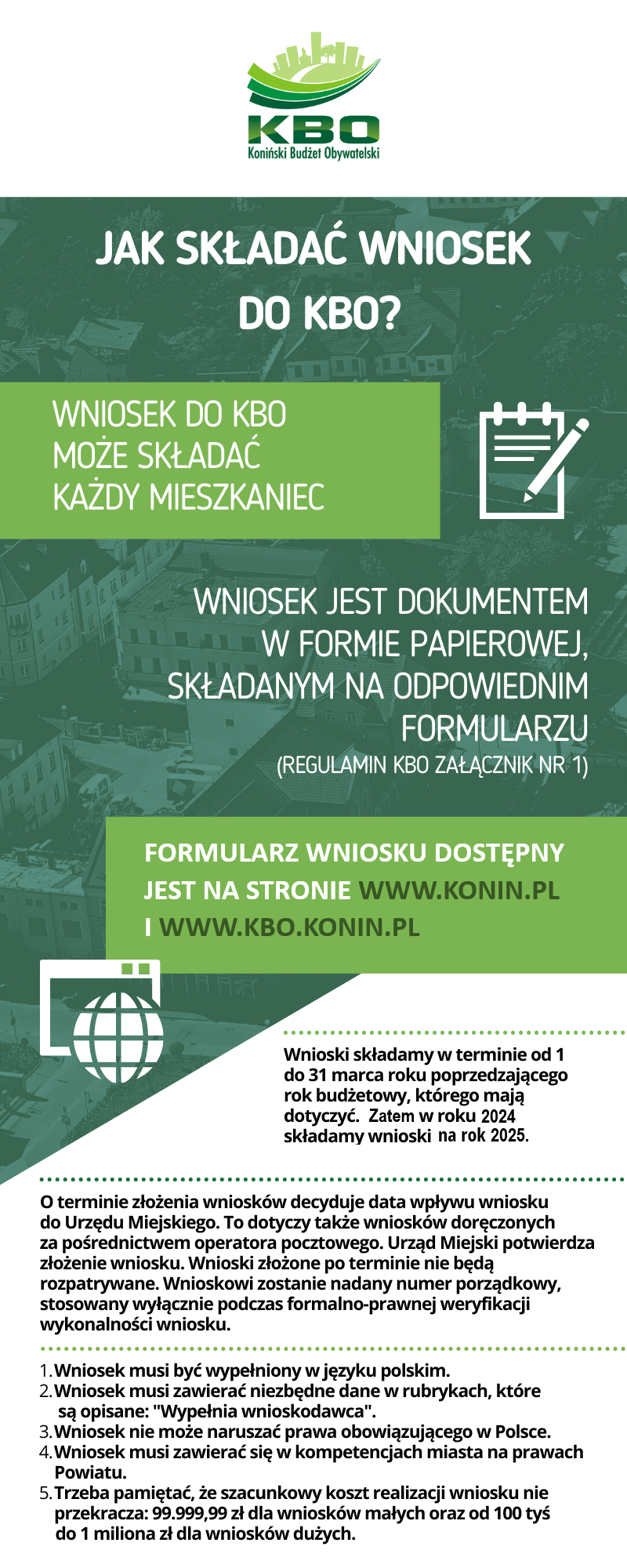 KBO
Koniński Budżet Obywatelski

JAK SKŁADAĆ WNIOSEK DO KBO?

WNIOSEK DO KBO MOŻE SKŁADAĆ KAŻDY MIESZKANIEC

WNIOSEK JEST DOKUMENTEM W FORMIE PAPIEROWEJ, SKŁADANYM NA ODPOWIEDNIM FORMULARZU
(REGULAMIN KBO ZAŁĄCZNIK NR 1)

FORMULARZ WNIOSKU DOSTĘPNY JEST NA STRONIE WWW.KONIN.PL I WWW.KBO.KONIN.PL

Wnioski składamy w terminie od 1 do 31 marca roku poprzedzającego rok budżetowy, którego mają dotyczyć. Zatem w roku 2024 składamy wnioski na rok 2025.

O terminie złożenia wniosków decyduje data wpływu wniosku do Urzędu Miejskiego. To dotyczy także wniosków doręczonych za pośrednictwem operatora pocztowego. Urząd Miejski potwierdza złożenie wniosku. Wnioski złożone po terminie nie będą rozpatrywane. Wnioskowi zostanie nadany numer porządkowy, stosowany wyłącznie podczas formalno-prawnej weryfikacji wykonalności wniosku.

1. Wniosek musi być wypełniony w języku polskim.
2. Wniosek musi zawierać niezbędne dane w rubrykach, które są opisane: "Wypełnia wnioskodawca".
3. Wniosek nie może naruszać prawa obowiązującego w Polsce.
4. Wniosek musi zawierać się w kompetencjach miasta na prawach Powiatu.
5. Trzeba pamiętać, że szacunkowy koszt realizacji wniosku nie przekracza: 99.999,99 zł dla wniosków małych oraz od 100 tyś do 1 miliona zł dla wniosków dużych.